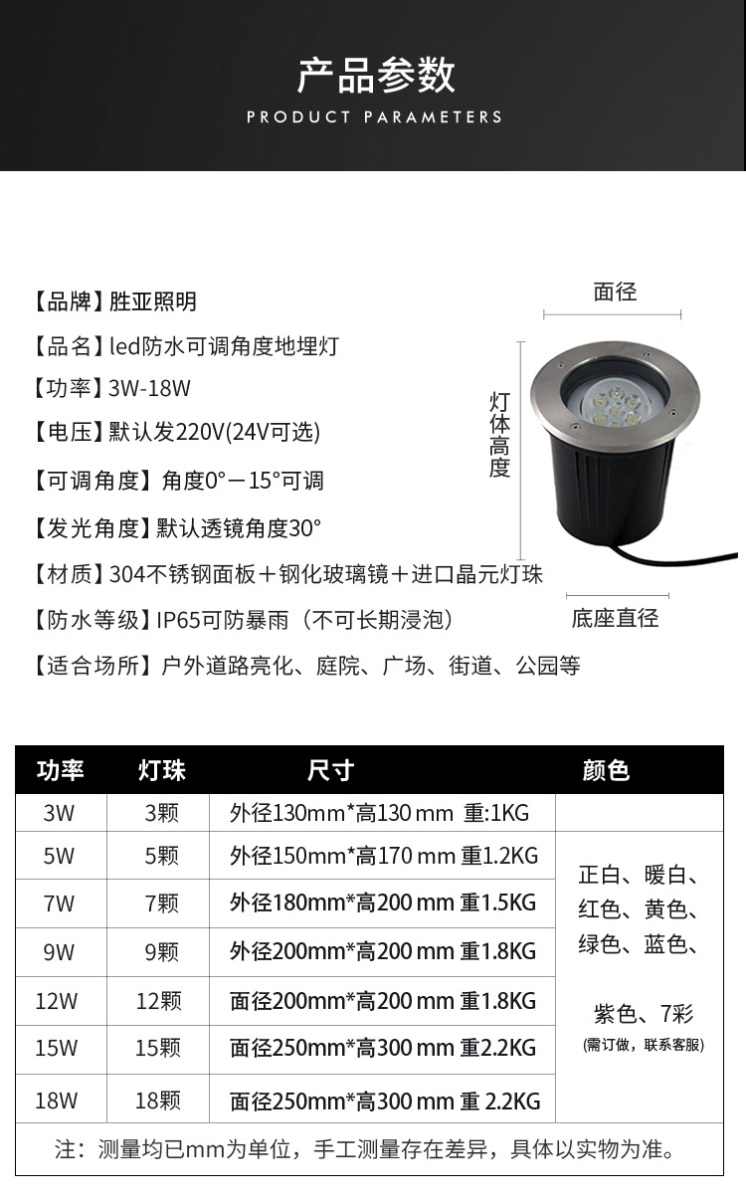 产品参数
PRODUCT PARAMETERS

【品牌】胜亚照明
【品名】led防水可调角度地埋灯
【功率】3W-18W
【电压】默认发220V(24V可选)
【可调角度】角度0°－15°可调
【发光角度】默认透镜角度30°
【材质】304不锈钢面板＋钢化玻璃镜＋进口晶元灯珠
【防水等级】IP65可防暴雨（不可长期浸泡）
【适合场所】户外道路亮化、庭院、广场、街道、公园等

面径
灯体高度
底座直径

| 功率 | 灯珠 | 尺寸 | 颜色 |
|---|---|---|---|
| 3W | 3颗 | 外径130mm*高130 mm 重:1KG | |
| 5W | 5颗 | 外径150mm*高170 mm 重1.2KG | 正白、暖白、红色、黄色、绿色、蓝色、紫色、7彩 (需订做，联系客服) |
| 7W | 7颗 | 外径180mm*高200 mm 重1.5KG | |
| 9W | 9颗 | 外径200mm*高200 mm 重1.8KG | |
| 12W | 12颗 | 面径200mm*高200 mm 重1.8KG | |
| 15W | 15颗 | 面径250mm*高300 mm 重2.2KG | |
| 18W | 18颗 | 面径250mm*高300 mm 重 2.2KG | |

注：测量均已mm为单位，手工测量存在差异，具体以实物为准。